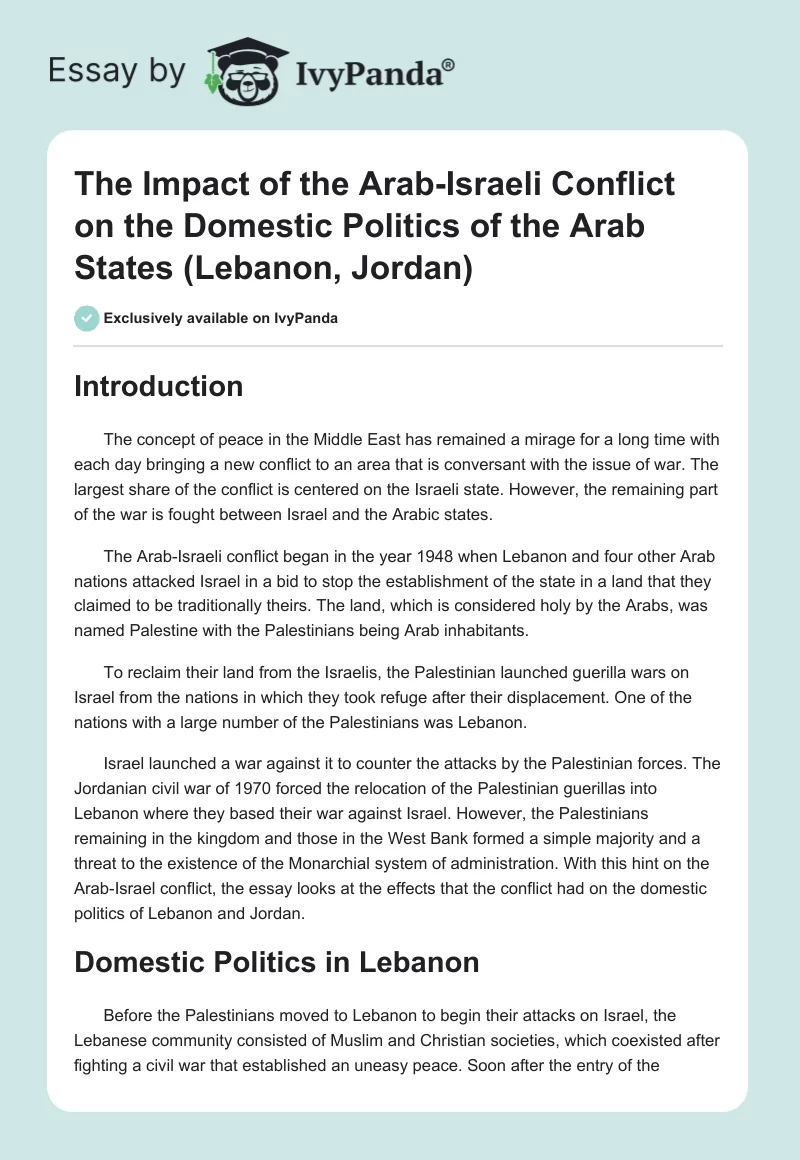 Essay by IvyPanda®

The Impact of the Arab-Israeli Conflict on the Domestic Politics of the Arab States (Lebanon, Jordan)

Exclusively available on IvyPanda

Introduction

The concept of peace in the Middle East has remained a mirage for a long time with each day bringing a new conflict to an area that is conversant with the issue of war. The largest share of the conflict is centered on the Israeli state. However, the remaining part of the war is fought between Israel and the Arabic states.

The Arab-Israeli conflict began in the year 1948 when Lebanon and four other Arab nations attacked Israel in a bid to stop the establishment of the state in a land that they claimed to be traditionally theirs. The land, which is considered holy by the Arabs, was named Palestine with the Palestinians being Arab inhabitants.

To reclaim their land from the Israelis, the Palestinian launched guerilla wars on Israel from the nations in which they took refuge after their displacement. One of the nations with a large number of the Palestinians was Lebanon.

Israel launched a war against it to counter the attacks by the Palestinian forces. The Jordanian civil war of 1970 forced the relocation of the Palestinian guerillas into Lebanon where they based their war against Israel. However, the Palestinians remaining in the kingdom and those in the West Bank formed a simple majority and a threat to the existence of the Monarchial system of administration. With this hint on the Arab-Israel conflict, the essay looks at the effects that the conflict had on the domestic politics of Lebanon and Jordan.

Domestic Politics in Lebanon

Before the Palestinians moved to Lebanon to begin their attacks on Israel, the Lebanese community consisted of Muslim and Christian societies, which coexisted after fighting a civil war that established an uneasy peace. Soon after the entry of the